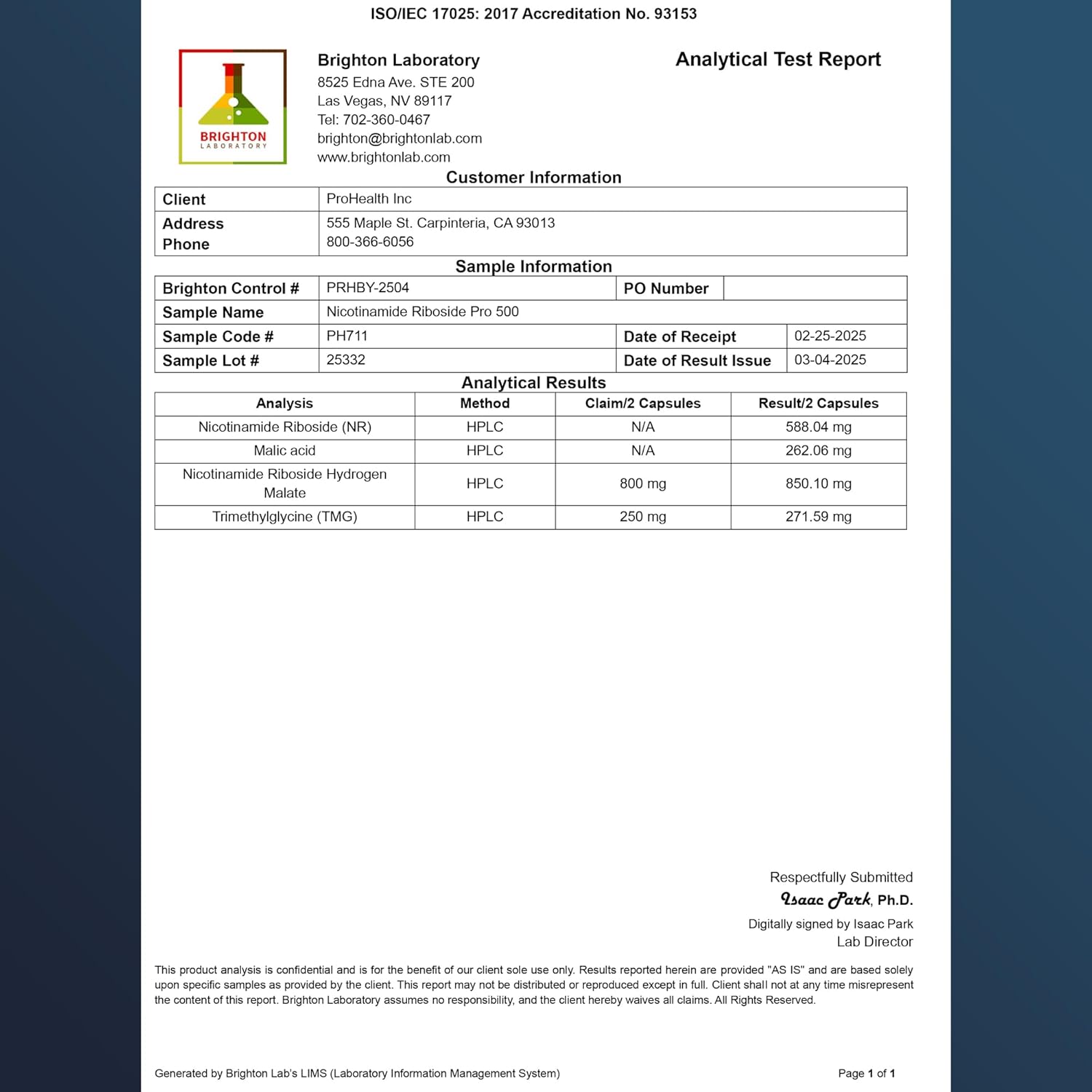 ISO/IEC 17025: 2017 Accreditation No. 93153

BRIGHTON LABORATORY

Brighton Laboratory
8525 Edna Ave. STE 200
Las Vegas, NV 89117
Tel: 702-360-0467
brighton@brightonlab.com
www.brightonlab.com

Analytical Test Report

Customer Information

| Client | ProHealth Inc |
|---|---|
| Address Phone | 555 Maple St. Carpinteria, CA 93013 800-366-6056 |

Sample Information

| Brighton Control # | PRHBY-2504 | PO Number | |
|---|---|---|---|
| Sample Name | Nicotinamide Riboside Pro 500 | | |
| Sample Code # | PH711 | Date of Receipt | 02-25-2025 |
| Sample Lot # | 25332 | Date of Result Issue | 03-04-2025 |

Analytical Results

| Analysis | Method | Claim/2 Capsules | Result/2 Capsules |
|---|---|---|---|
| Nicotinamide Riboside (NR) | HPLC | N/A | 588.04 mg |
| Malic acid | HPLC | N/A | 262.06 mg |
| Nicotinamide Riboside Hydrogen Malate | HPLC | 800 mg | 850.10 mg |
| Trimethylglycine (TMG) | HPLC | 250 mg | 271.59 mg |

Respectfully Submitted
Isaac Park, Ph.D.
Digitally signed by Isaac Park
Lab Director

This product analysis is confidential and is for the benefit of our client sole use only. Results reported herein are provided "AS IS" and are based solely upon specific samples as provided by the client. This report may not be distributed or reproduced except in full. Client shall not at any time misrepresent the content of this report. Brighton Laboratory assumes no responsibility, and the client hereby waives all claims. All Rights Reserved.

Generated by Brighton Lab's LIMS (Laboratory Information Management System)

Page 1 of 1